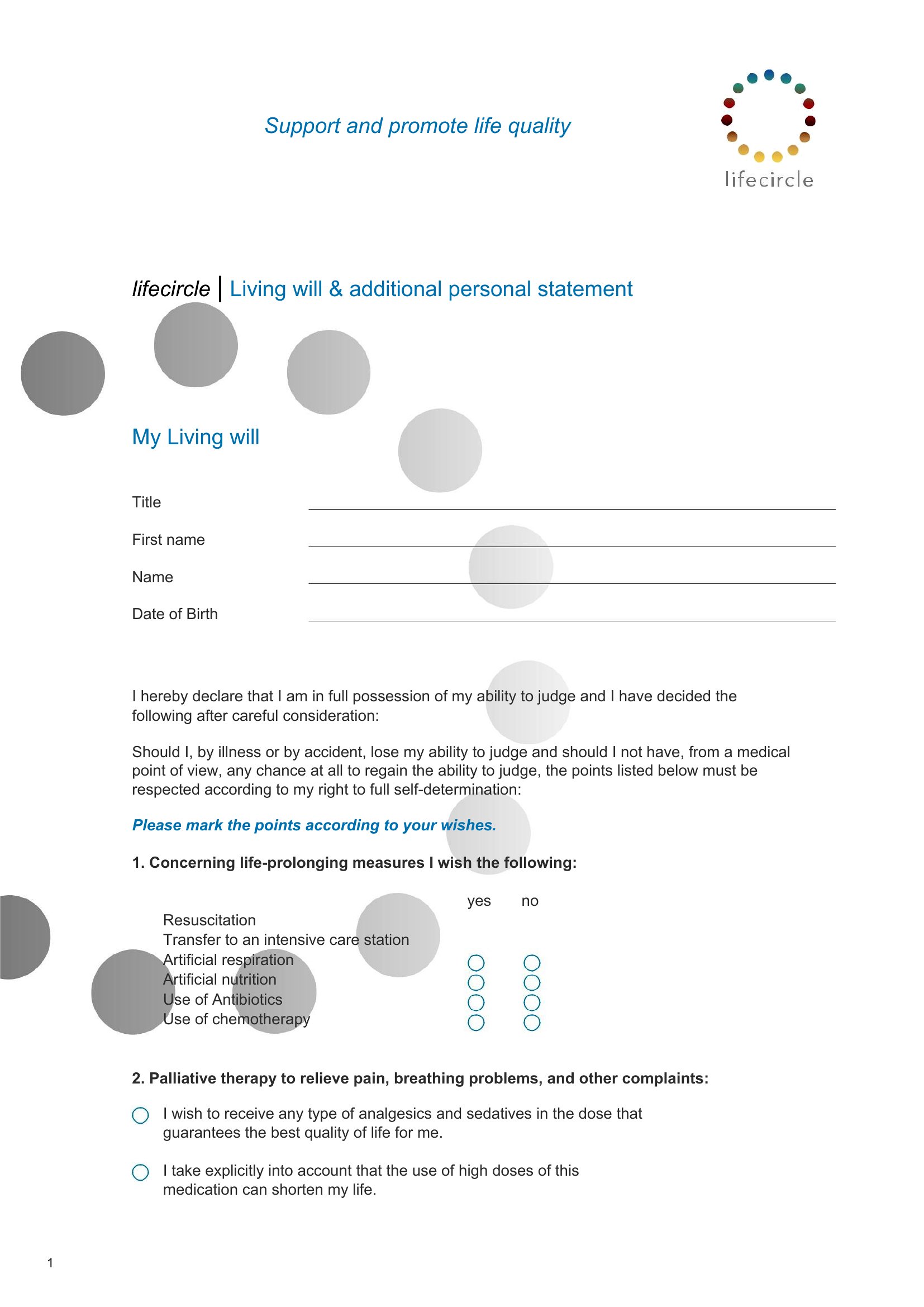 Support and promote life quality

lifecircle

lifecircle | Living will & additional personal statement

My Living will

Title ____

First name ____

Name ____

Date of Birth ____

I hereby declare that I am in full possession of my ability to judge and I have decided the following after careful consideration:

Should I, by illness or by accident, lose my ability to judge and should I not have, from a medical point of view, any chance at all to regain the ability to judge, the points listed below must be respected according to my right to full self-determination:

Please mark the points according to your wishes.

1. Concerning life-prolonging measures I wish the following:

yes no
Resuscitation
Transfer to an intensive care station
Artificial respiration ☐ ☐
Artificial nutrition ☐ ☐
Use of Antibiotics ☐ ☐
Use of chemotherapy ☐ ☐

2. Palliative therapy to relieve pain, breathing problems, and other complaints:

☐ I wish to receive any type of analgesics and sedatives in the dose that guarantees the best quality of life for me.

☐ I take explicitly into account that the use of high doses of this medication can shorten my life.

1